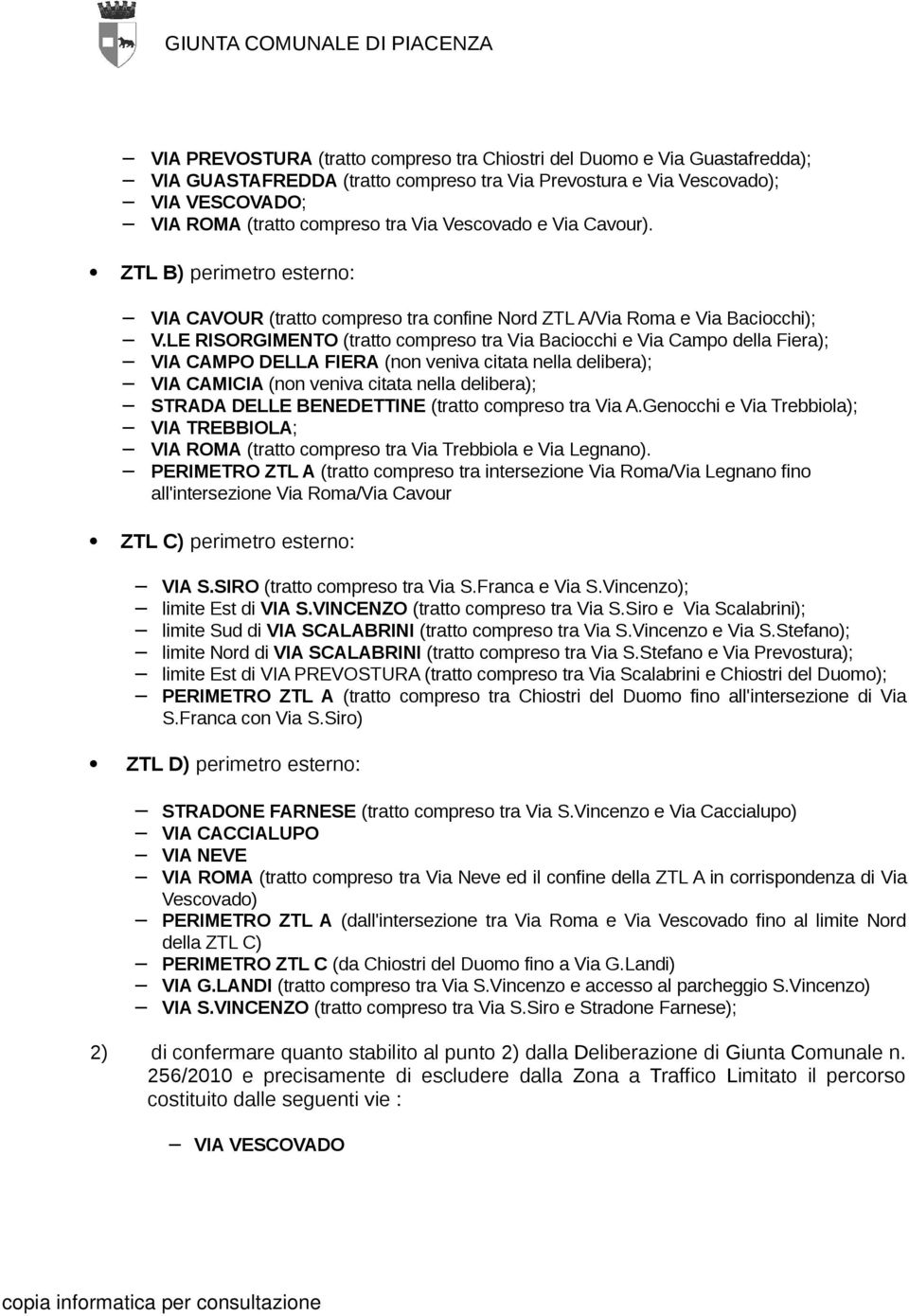 GIUNTA COMUNALE DI PIACENZA

– VIA PREVOSTURA (tratto compreso tra Chiostri del Duomo e Via Guastafredda);
– VIA GUASTAFREDDA (tratto compreso tra Via Prevostura e Via Vescovado);
– VIA VESCOVADO;
– VIA ROMA (tratto compreso tra Via Vescovado e Via Cavour).

• ZTL B) perimetro esterno:

– VIA CAVOUR (tratto compreso tra confine Nord ZTL A/Via Roma e Via Baciocchi);
– V.LE RISORGIMENTO (tratto compreso tra Via Baciocchi e Via Campo della Fiera);
– VIA CAMPO DELLA FIERA (non veniva citata nella delibera);
– VIA CAMICIA (non veniva citata nella delibera);
– STRADA DELLE BENEDETTINE (tratto compreso tra Via A.Genocchi e Via Trebbiola);
– VIA TREBBIOLA;
– VIA ROMA (tratto compreso tra Via Trebbiola e Via Legnano).
– PERIMETRO ZTL A (tratto compreso tra intersezione Via Roma/Via Legnano fino all'intersezione Via Roma/Via Cavour

• ZTL C) perimetro esterno:

– VIA S.SIRO (tratto compreso tra Via S.Franca e Via S.Vincenzo);
– limite Est di VIA S.VINCENZO (tratto compreso tra Via S.Siro e Via Scalabrini);
– limite Sud di VIA SCALABRINI (tratto compreso tra Via S.Vincenzo e Via S.Stefano);
– limite Nord di VIA SCALABRINI (tratto compreso tra Via S.Stefano e Via Prevostura);
– limite Est di VIA PREVOSTURA (tratto compreso tra Via Scalabrini e Chiostri del Duomo);
– PERIMETRO ZTL A (tratto compreso tra Chiostri del Duomo fino all'intersezione di Via S.Franca con Via S.Siro)

• ZTL D) perimetro esterno:

– STRADONE FARNESE (tratto compreso tra Via S.Vincenzo e Via Caccialupo)
– VIA CACCIALUPO
– VIA NEVE
– VIA ROMA (tratto compreso tra Via Neve ed il confine della ZTL A in corrispondenza di Via Vescovado)
– PERIMETRO ZTL A (dall'intersezione tra Via Roma e Via Vescovado fino al limite Nord della ZTL C)
– PERIMETRO ZTL C (da Chiostri del Duomo fino a Via G.Landi)
– VIA G.LANDI (tratto compreso tra Via S.Vincenzo e accesso al parcheggio S.Vincenzo)
– VIA S.VINCENZO (tratto compreso tra Via S.Siro e Stradone Farnese);

2) di confermare quanto stabilito al punto 2) dalla Deliberazione di Giunta Comunale n. 256/2010 e precisamente di escludere dalla Zona a Traffico Limitato il percorso costituito dalle seguenti vie :

– VIA VESCOVADO

copia informatica per consultazione